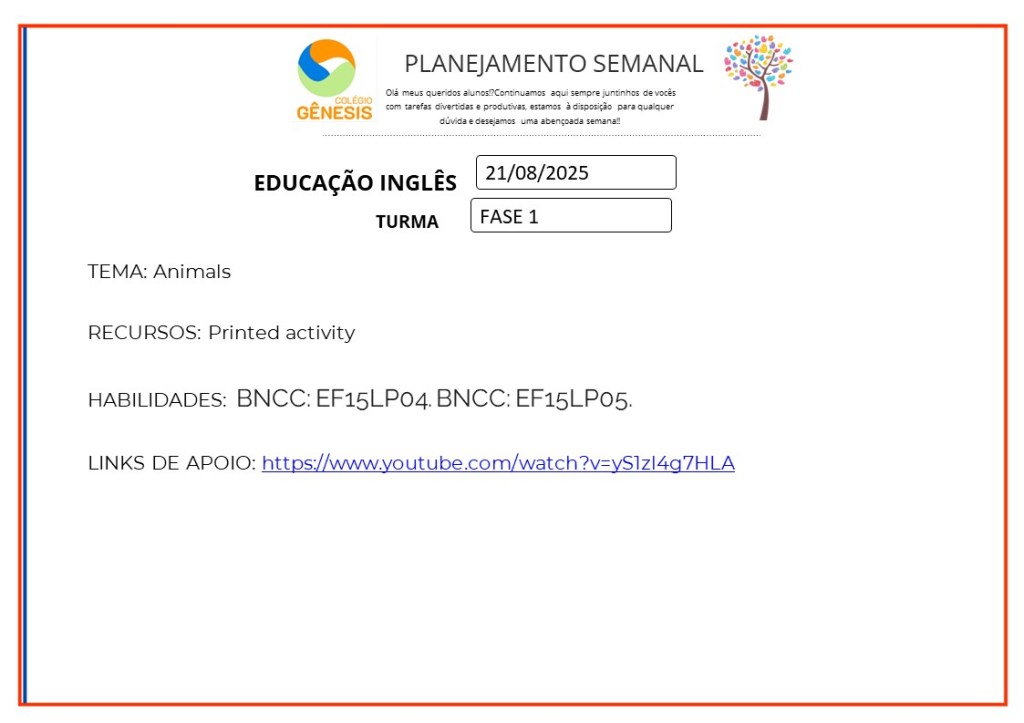 COLÉGIO
GÊNESIS

PLANEJAMENTO SEMANAL

Olá meus queridos alunos!?Continuamos aqui sempre juntinhos de vocês com tarefas divertidas e produtivas, estamos à disposição para qualquer dúvida e desejamos uma abençoada semana!!

EDUCAÇÃO INGLÊS
21/08/2025

TURMA
FASE 1

TEMA: Animals

RECURSOS: Printed activity

HABILIDADES: BNCC: EF15LP04. BNCC: EF15LP05.

LINKS DE APOIO: https://www.youtube.com/watch?v=yS1zl4g7HLA